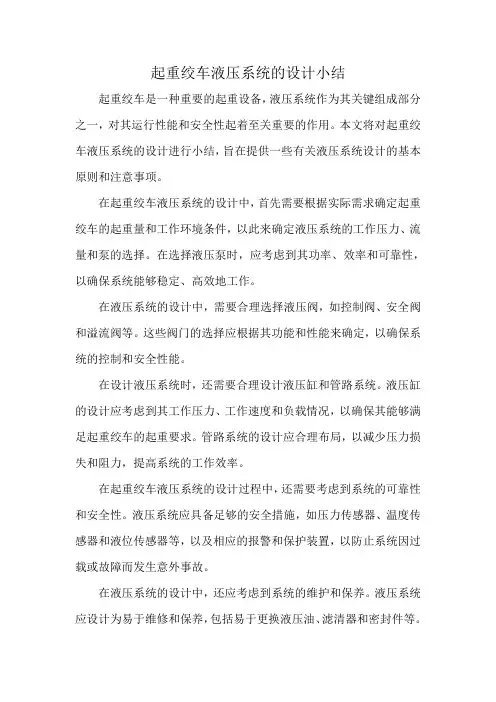 起重绞车液压系统的设计小结

起重绞车是一种重要的起重设备，液压系统作为其关键组成部分之一，对其运行性能和安全性起着至关重要的作用。本文将对起重绞车液压系统的设计进行小结，旨在提供一些有关液压系统设计的基本原则和注意事项。

在起重绞车液压系统的设计中，首先需要根据实际需求确定起重绞车的起重量和工作环境条件，以此来确定液压系统的工作压力、流量和泵的选择。在选择液压泵时，应考虑到其功率、效率和可靠性，以确保系统能够稳定、高效地工作。

在液压系统的设计中，需要合理选择液压阀，如控制阀、安全阀和溢流阀等。这些阀门的选择应根据其功能和性能来确定，以确保系统的控制和安全性能。

在设计液压系统时，还需要合理设计液压缸和管路系统。液压缸的设计应考虑到其工作压力、工作速度和负载情况，以确保其能够满足起重绞车的起重要求。管路系统的设计应合理布局，以减少压力损失和阻力，提高系统的工作效率。

在起重绞车液压系统的设计过程中，还需要考虑到系统的可靠性和安全性。液压系统应具备足够的安全措施，如压力传感器、温度传感器和液位传感器等，以及相应的报警和保护装置，以防止系统因过载或故障而发生意外事故。

在液压系统的设计中，还应考虑到系统的维护和保养。液压系统应设计为易于维修和保养，包括易于更换液压油、滤清器和密封件等。